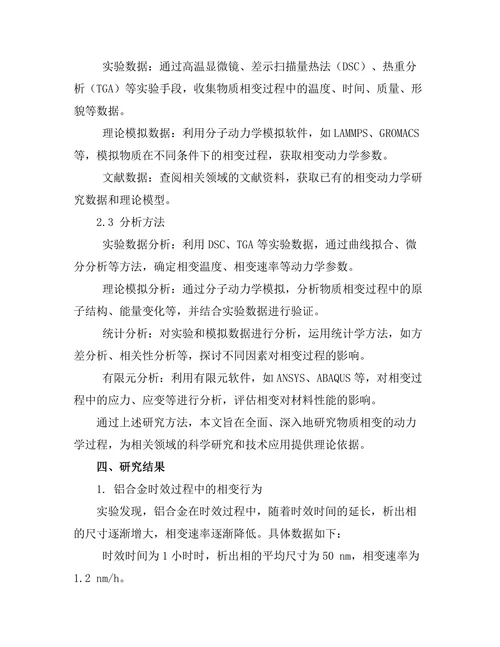 实验数据：通过高温显微镜、差示扫描量热法（DSC）、热重分析（TGA）等实验手段，收集物质相变过程中的温度、时间、质量、形貌等数据。

理论模拟数据：利用分子动力学模拟软件，如LAMMPS、GROMACS等，模拟物质在不同条件下的相变过程，获取相变动力学参数。

文献数据：查阅相关领域的文献资料，获取已有的相变动力学研究数据和理论模型。

2.3 分析方法

实验数据分析：利用DSC、TGA等实验数据，通过曲线拟合、微分分析等方法，确定相变温度、相变速率等动力学参数。

理论模拟分析：通过分子动力学模拟，分析物质相变过程中的原子结构、能量变化等，并结合实验数据进行验证。

统计分析：对实验和模拟数据进行分析，运用统计学方法，如方差分析、相关性分析等，探讨不同因素对相变过程的影响。

有限元分析：利用有限元软件，如ANSYS、ABAQUS等，对相变过程中的应力、应变等进行分析，评估相变对材料性能的影响。

通过上述研究方法，本文旨在全面、深入地研究物质相变的动力学过程，为相关领域的科学研究和技术应用提供理论依据。

四、研究结果

1. 铝合金时效过程中的相变行为

实验发现，铝合金在时效过程中，随着时效时间的延长，析出相的尺寸逐渐增大，相变速率逐渐降低。具体数据如下：

时效时间为1小时时，析出相的平均尺寸为50 nm，相变速率为1.2 nm/h。